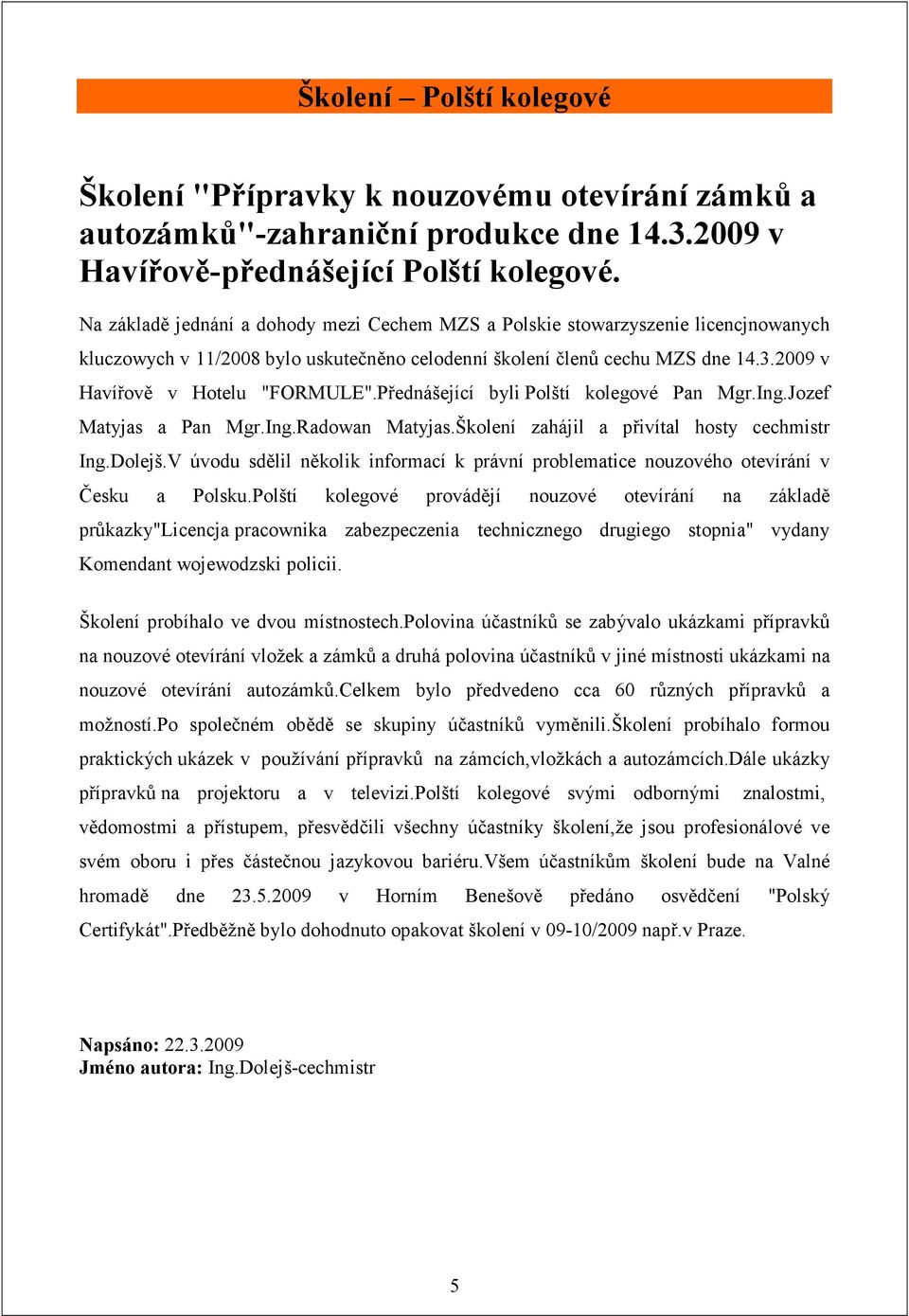 Školení – Polští kolegové

Školení "Přípravky k nouzovému otevírání zámků a autozámků"-zahraniční produkce dne 14.3.2009 v Havířově-přednášející Polští kolegové.

Na základě jednání a dohody mezi Cechem MZS a Polskie stowarzyszenie licencjnowanych kluczowych v 11/2008 bylo uskutečněno celodenní školení členů cechu MZS dne 14.3.2009 v Havířově v Hotelu "FORMULE".Přednášející byli Polští kolegové Pan Mgr.Ing.Jozef Matyjas a Pan Mgr.Ing.Radowan Matyjas.Školení zahájil a přivítal hosty cechmistr Ing.Dolejš.V úvodu sdělil několik informací k právní problematice nouzového otevírání v Česku a Polsku.Polští kolegové provádějí nouzové otevírání na základě průkazky"Licencja pracownika zabezpeczenia technicznego drugiego stopnia" vydany Komendant wojewodzski policii.

Školení probíhalo ve dvou místnostech.Polovina účastníků se zabývalo ukázkami přípravků na nouzové otevírání vložek a zámků a druhá polovina účastníků v jiné místnosti ukázkami na nouzové otevírání autozámků.Celkem bylo předvedeno cca 60 různých přípravků a možností.Po společném obědě se skupiny účastníků vyměnili.Školení probíhalo formou praktických ukázek v používání přípravků na zámcích,vložkách a autozámcích.Dále ukázky přípravků na projektoru a v televizi.Polští kolegové svými odbornými znalostmi, vědomostmi a přístupem, přesvědčili všechny účastníky školení,že jsou profesionálové ve svém oboru i přes částečnou jazykovou bariéru.Všem účastníkům školení bude na Valné hromadě dne 23.5.2009 v Horním Benešově předáno osvědčení "Polský Certifykát".Předběžně bylo dohodnuto opakovat školení v 09-10/2009 např.v Praze.

Napsáno: 22.3.2009
Jméno autora: Ing.Dolejš-cechmistr

5